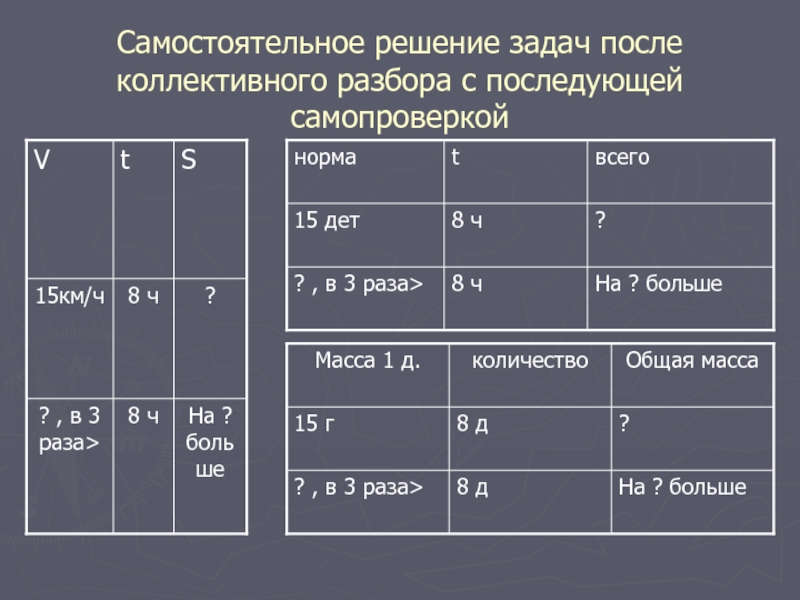 Самостоятельное решение задач после коллективного разбора с последующей самопроверкой

| V | t | S |
|---|---|---|
| 15км/ч | 8 ч | ? |
| ? , в 3 раза> | 8 ч | На ? больше |

| норма | t | всего |
|---|---|---|
| 15 дет | 8 ч | ? |
| ? , в 3 раза> | 8 ч | На ? больше |

| Масса 1 д. | количество | Общая масса |
|---|---|---|
| 15 г | 8 д | ? |
| ? , в 3 раза> | 8 д | На ? больше |